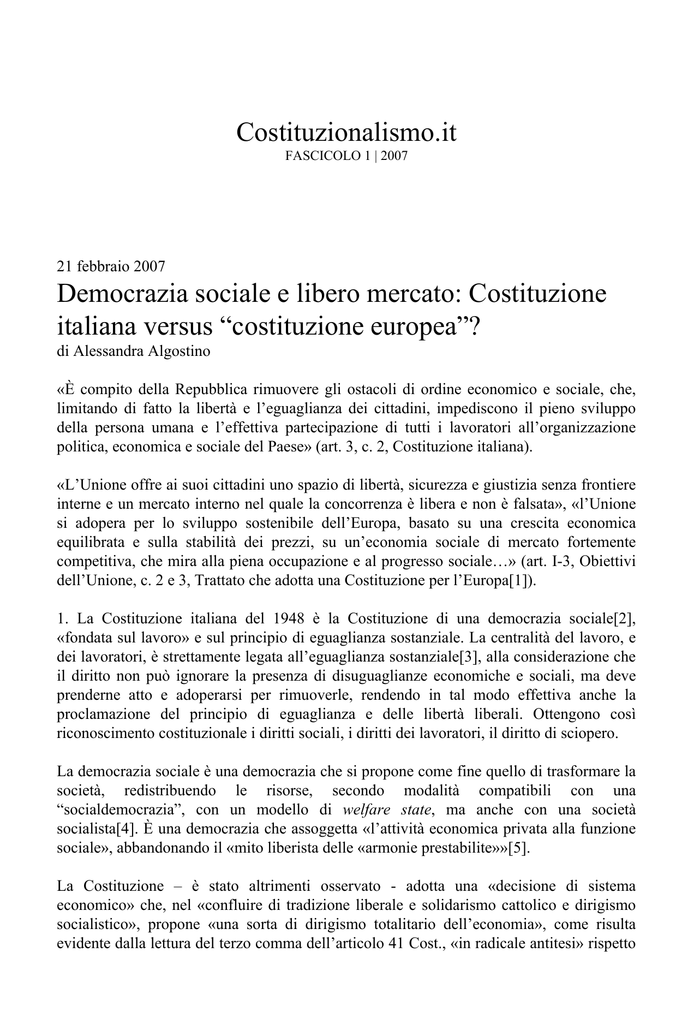 Costituzionalismo.it
FASCICOLO 1 | 2007

21 febbraio 2007
Democrazia sociale e libero mercato: Costituzione italiana versus “costituzione europea”?
di Alessandra Algostino

«È compito della Repubblica rimuovere gli ostacoli di ordine economico e sociale, che, limitando di fatto la libertà e l’eguaglianza dei cittadini, impediscono il pieno sviluppo della persona umana e l’effettiva partecipazione di tutti i lavoratori all’organizzazione politica, economica e sociale del Paese» (art. 3, c. 2, Costituzione italiana).

«L’Unione offre ai suoi cittadini uno spazio di libertà, sicurezza e giustizia senza frontiere interne e un mercato interno nel quale la concorrenza è libera e non è falsata», «l’Unione si adopera per lo sviluppo sostenibile dell’Europa, basato su una crescita economica equilibrata e sulla stabilità dei prezzi, su un’economia sociale di mercato fortemente competitiva, che mira alla piena occupazione e al progresso sociale…» (art. I-3, Obiettivi dell’Unione, c. 2 e 3, Trattato che adotta una Costituzione per l’Europa[1]).

1. La Costituzione italiana del 1948 è la Costituzione di una democrazia sociale[2], «fondata sul lavoro» e sul principio di eguaglianza sostanziale. La centralità del lavoro, e dei lavoratori, è strettamente legata all’eguaglianza sostanziale[3], alla considerazione che il diritto non può ignorare la presenza di disuguaglianze economiche e sociali, ma deve prenderne atto e adoperarsi per rimuoverle, rendendo in tal modo effettiva anche la proclamazione del principio di eguaglianza e delle libertà liberali. Ottengono così riconoscimento costituzionale i diritti sociali, i diritti dei lavoratori, il diritto di sciopero.

La democrazia sociale è una democrazia che si propone come fine quello di trasformare la società, redistribuendo le risorse, secondo modalità compatibili con una “socialdemocrazia”, con un modello di welfare state, ma anche con una società socialista[4]. È una democrazia che assoggetta «l’attività economica privata alla funzione sociale», abbandonando il «mito liberista delle «armonie prestabilite»»[5].

La Costituzione – è stato altrimenti osservato - adotta una «decisione di sistema economico» che, nel «confluire di tradizione liberale e solidarismo cattolico e dirigismo socialistico», propone «una sorta di dirigismo totalitario dell’economia», come risulta evidente dalla lettura del terzo comma dell’articolo 41 Cost., «in radicale antitesi» rispetto